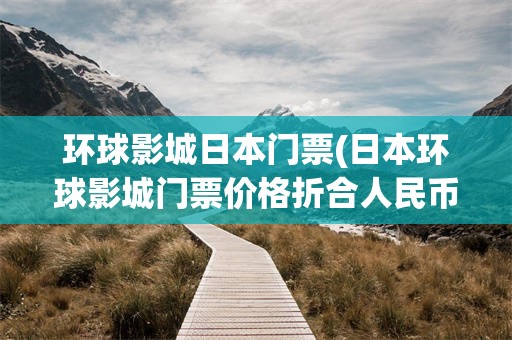 环球影城日本门票(日本环球影城门票价格折合人民币